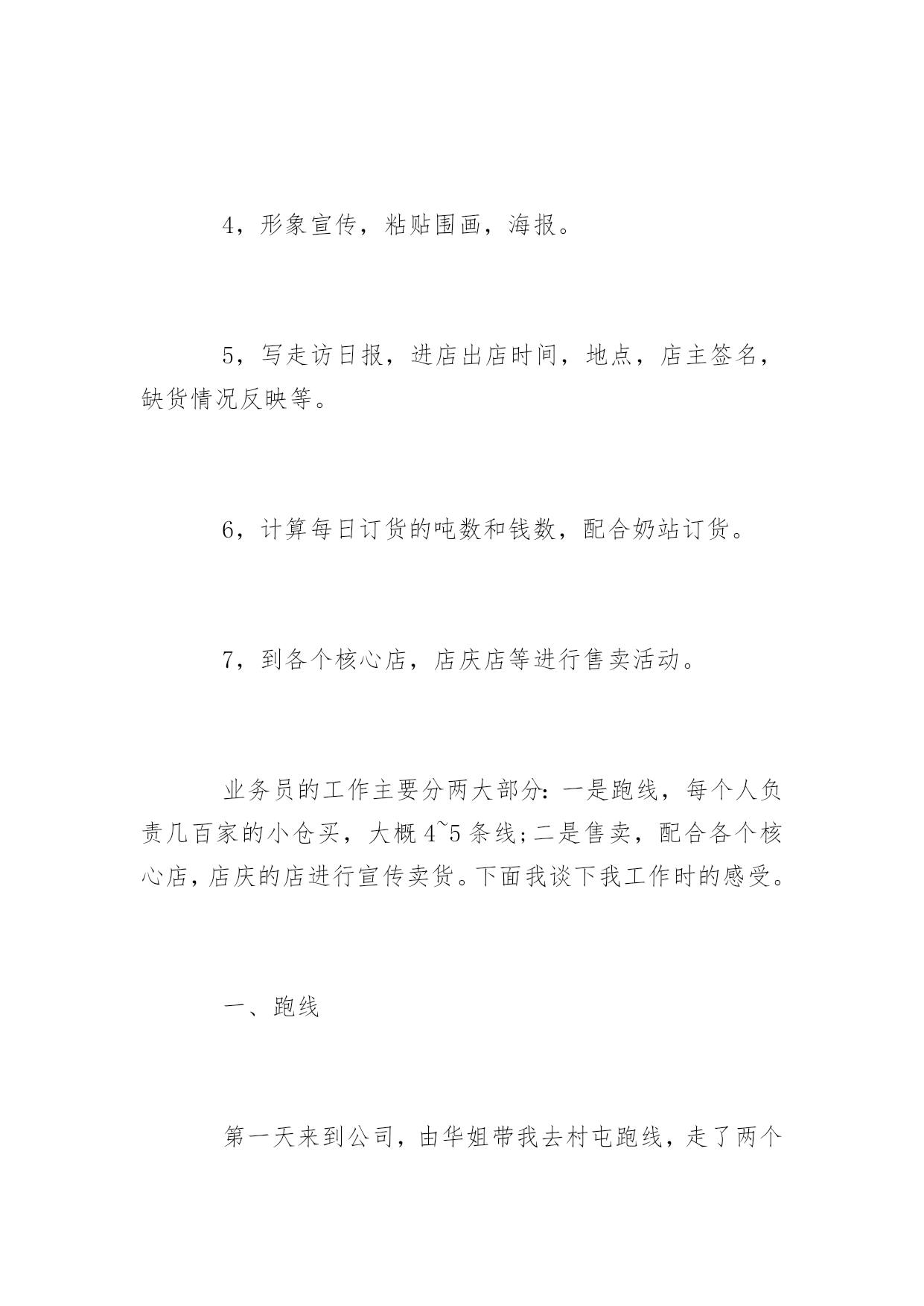 4，形象宣传，粘贴围画，海报。

5，写走访日报，进店出店时间，地点，店主签名，缺货情况反映等。

6，计算每日订货的吨数和钱数，配合奶站订货。

7，到各个核心店，店庆店等进行售卖活动。

业务员的工作主要分两大部分：一是跑线，每个人负责几百家的小仓买，大概4~5条线;二是售卖，配合各个核心店，店庆的店进行宣传卖货。下面我谈下我工作时的感受。

一、跑线

第一天来到公司，由华姐带我去村屯跑线，走了两个